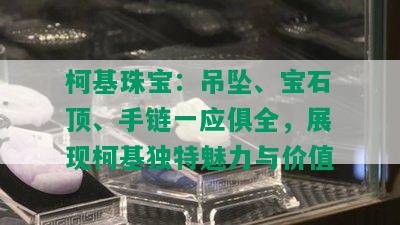 柯基珠宝：吊坠、宝石顶、手链一应俱全，展现柯基独特魅力与价值